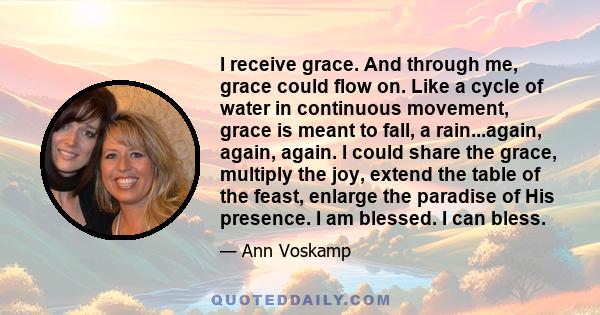 I receive grace. And through me, grace could flow on. Like a cycle of water in continuous movement, grace is meant to fall, a rain...again, again, again. I could share the grace, multiply the joy, extend the table of the feast, enlarge the paradise of His presence. I am blessed. I can bless.

— Ann Voskamp

QUOTEDDAILY.COM